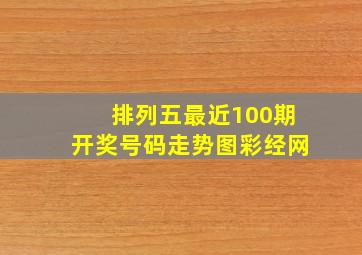 排列五最近100期
开奖号码走势图彩经网